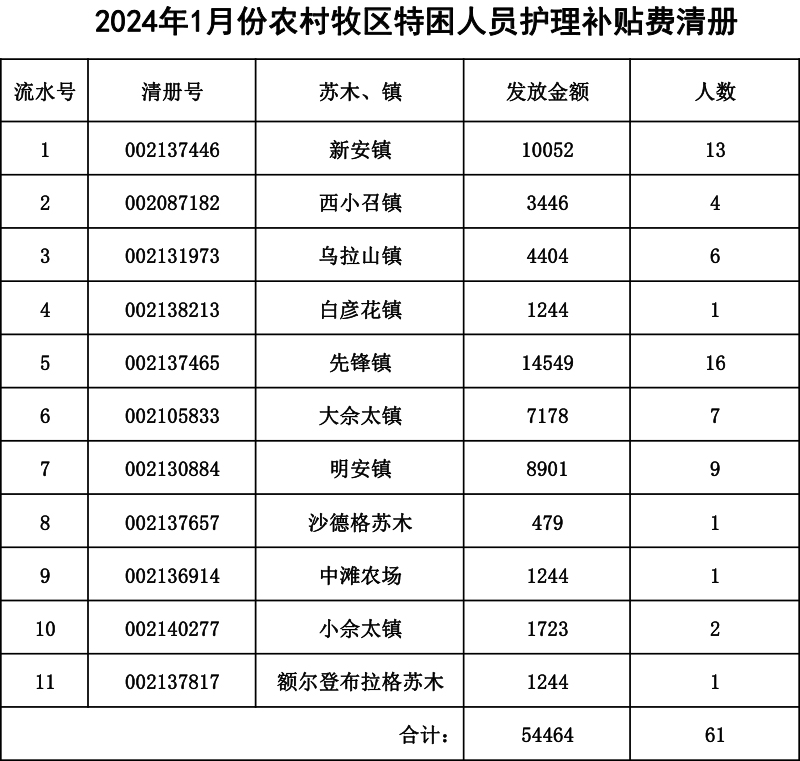 2024年1月份农村牧区特困人员护理补贴费清册

| 流水号 | 清册号 | 苏木、镇 | 发放金额 | 人数 |
|---|---|---|---|---|
| 1 | 002137446 | 新安镇 | 10052 | 13 |
| 2 | 002087182 | 西小召镇 | 3446 | 4 |
| 3 | 002131973 | 乌拉山镇 | 4404 | 6 |
| 4 | 002138213 | 白彦花镇 | 1244 | 1 |
| 5 | 002137465 | 先锋镇 | 14549 | 16 |
| 6 | 002105833 | 大佘太镇 | 7178 | 7 |
| 7 | 002130884 | 明安镇 | 8901 | 9 |
| 8 | 002137657 | 沙德格苏木 | 479 | 1 |
| 9 | 002136914 | 中滩农场 | 1244 | 1 |
| 10 | 002140277 | 小佘太镇 | 1723 | 2 |
| 11 | 002137817 | 额尔登布拉格苏木 | 1244 | 1 |
| | | 合计： | 54464 | 61 |